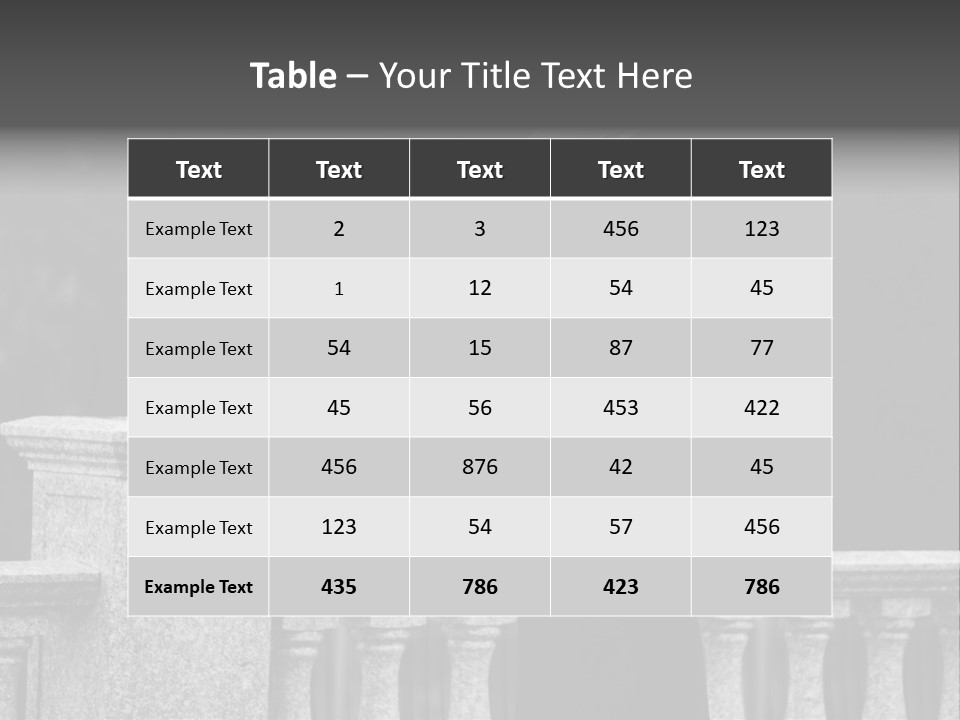 Table – Your Title Text Here

| Text | Text | Text | Text | Text |
|---|---|---|---|---|
| Example Text | 2 | 3 | 456 | 123 |
| Example Text | 1 | 12 | 54 | 45 |
| Example Text | 54 | 15 | 87 | 77 |
| Example Text | 45 | 56 | 453 | 422 |
| Example Text | 456 | 876 | 42 | 45 |
| Example Text | 123 | 54 | 57 | 456 |
| Example Text | 435 | 786 | 423 | 786 |